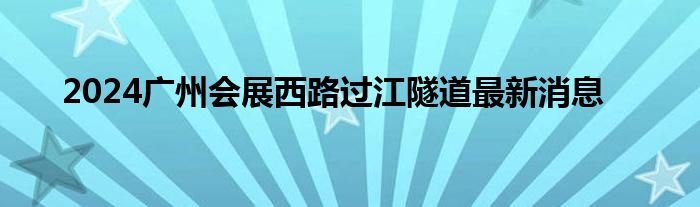 2024广州会展西路过江隧道最新消息